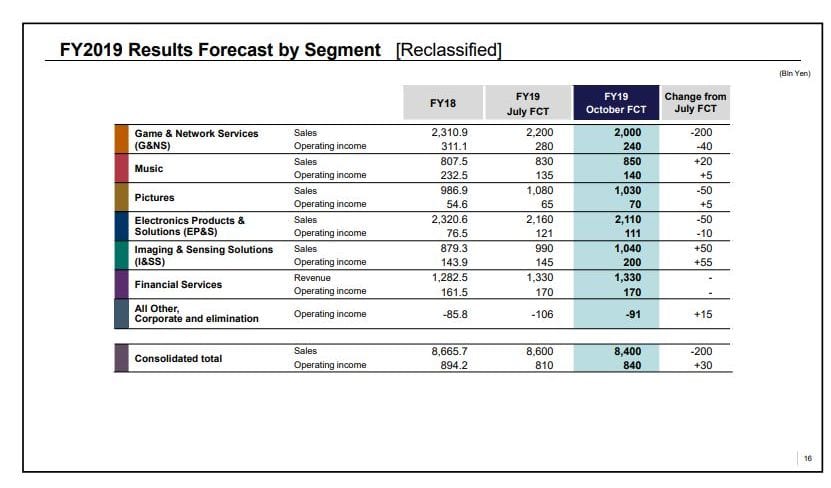 FY2019 Results Forecast by Segment [Reclassified]

(Bln Yen)

| | | FY18 | FY19 July FCT | FY19 October FCT | Change from July FCT |
|---|---|---|---|---|---|
| Game & Network Services (G&NS) | Sales | 2,310.9 | 2,200 | 2,000 | -200 |
| | Operating income | 311.1 | 280 | 240 | -40 |
| Music | Sales | 807.5 | 830 | 850 | +20 |
| | Operating income | 232.5 | 135 | 140 | +5 |
| Pictures | Sales | 986.9 | 1,080 | 1,030 | -50 |
| | Operating income | 54.6 | 65 | 70 | +5 |
| Electronics Products & Solutions (EP&S) | Sales | 2,320.6 | 2,160 | 2,110 | -50 |
| | Operating income | 76.5 | 121 | 111 | -10 |
| Imaging & Sensing Solutions (I&SS) | Sales | 879.3 | 990 | 1,040 | +50 |
| | Operating income | 143.9 | 145 | 200 | +55 |
| Financial Services | Revenue | 1,282.5 | 1,330 | 1,330 | - |
| | Operating income | 161.5 | 170 | 170 | - |
| All Other, Corporate and elimination | Operating income | -85.8 | -106 | -91 | +15 |
| Consolidated total | Sales | 8,665.7 | 8,600 | 8,400 | -200 |
| | Operating income | 894.2 | 810 | 840 | +30 |

16